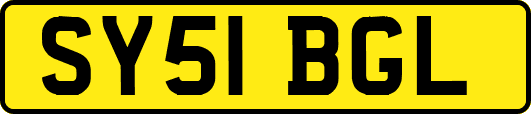 SY51 BGL